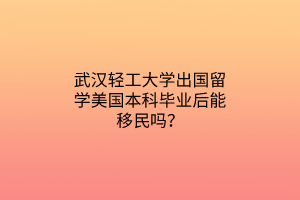 武汉轻工大学出国留学美国本科毕业后能移民吗？